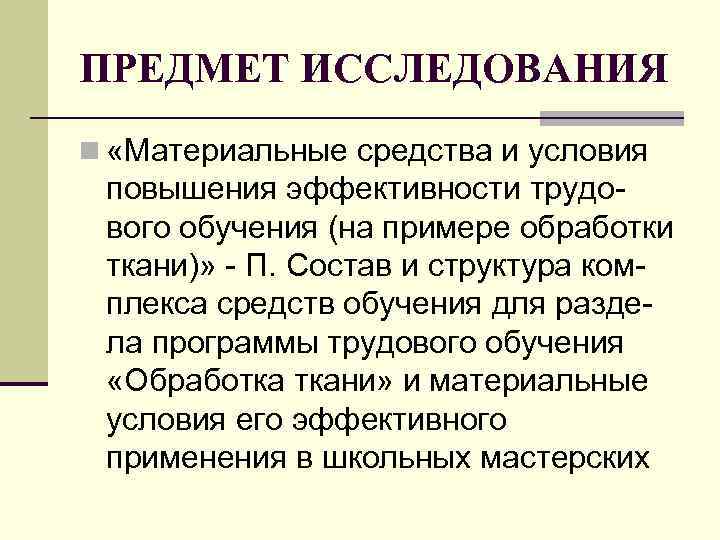 ПРЕДМЕТ ИССЛЕДОВАНИЯ

«Материальные средства и условия повышения эффективности трудового обучения (на примере обработки ткани)» - П. Состав и структура комплекса средств обучения для раздела программы трудового обучения «Обработка ткани» и материальные условия его эффективного применения в школьных мастерских